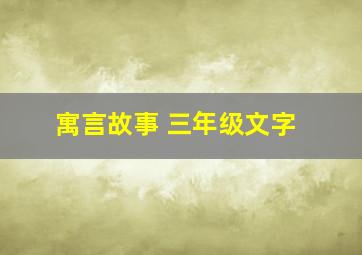 寓言故事 三年级文字